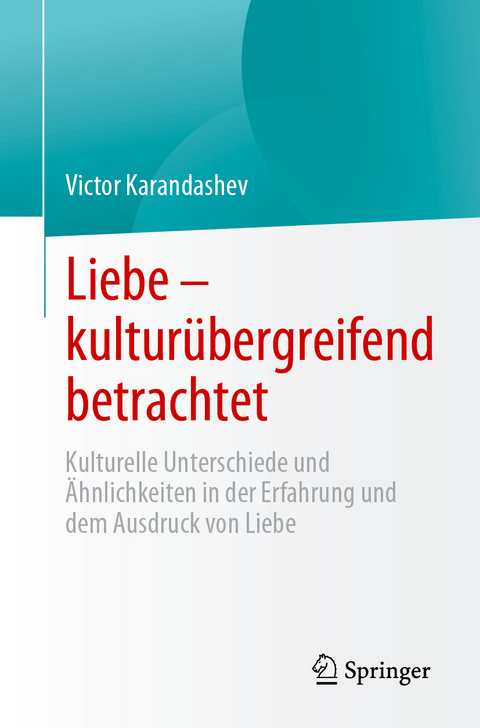 Victor Karandashev

Liebe – kulturübergreifend betrachtet

Kulturelle Unterschiede und Ähnlichkeiten in der Erfahrung und dem Ausdruck von Liebe

Springer